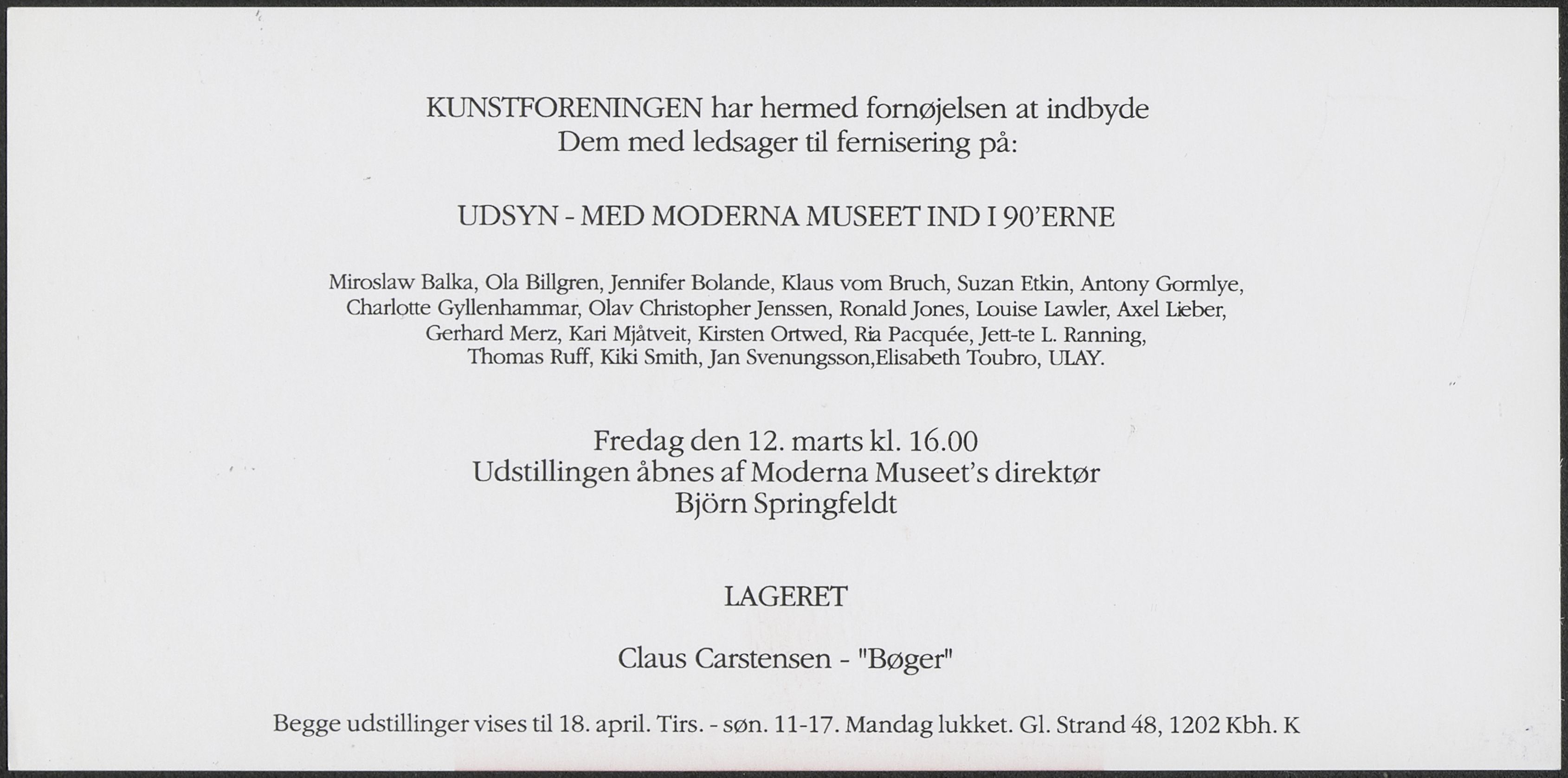 KUNSTFORENINGEN har hermed fornøjelsen at indbyde Dem med ledsager til fernisering på:

UDSYN - MED MODERNA MUSEET IND I 90'ERNE

Miroslaw Balka, Ola Billgren, Jennifer Bolande, Klaus vom Bruch, Suzan Etkin, Antony Gormlye, Charlotte Gyllenhammar, Olav Christopher Jenssen, Ronald Jones, Louise Lawler, Axel Lieber, Gerhard Merz, Kari Mjåtveit, Kirsten Ortwed, Ria Pacquée, Jett-te L. Ranning, Thomas Ruff, Kiki Smith, Jan Svenungsson,Elisabeth Toubro, ULAY.

Fredag den 12. marts kl. 16.00
Udstillingen åbnes af Moderna Museet's direktør
Björn Springfeldt

LAGERET

Claus Carstensen - "Bøger"

Begge udstillinger vises til 18. april. Tirs. - søn. 11-17. Mandag lukket. Gl. Strand 48, 1202 Kbh. K